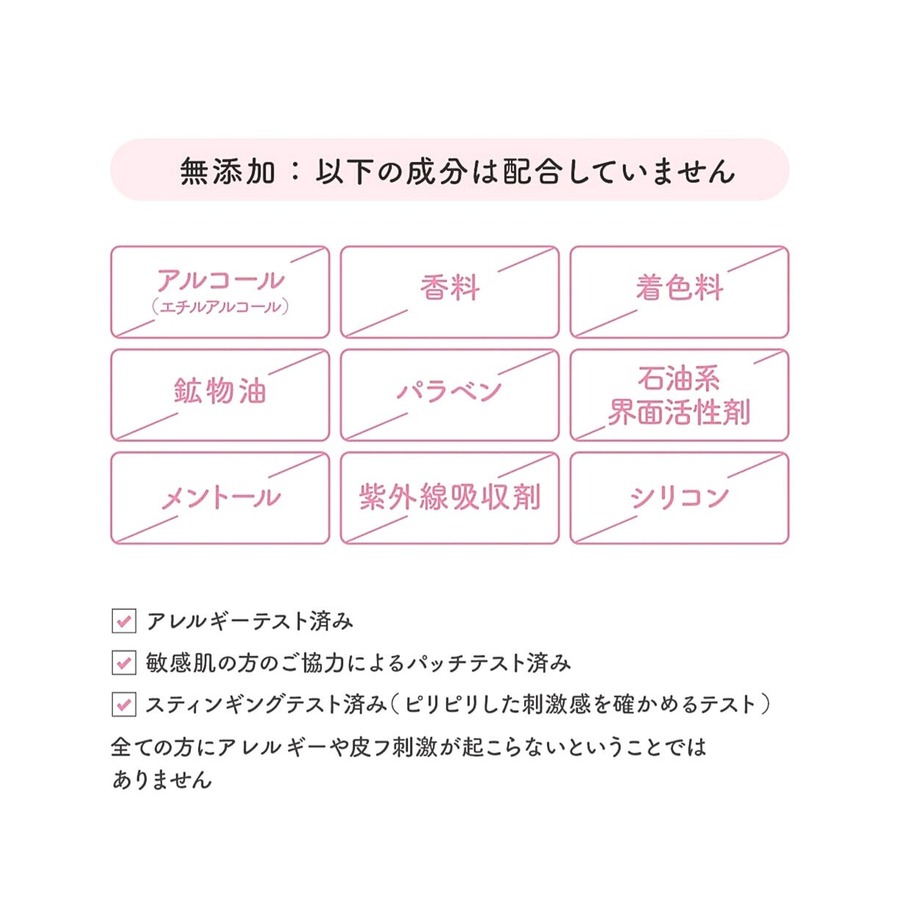 無添加：以下の成分は配合していません

アルコール
（エチルアルコール）

香料

着色料

鉱物油

パラベン

石油系
界面活性剤

メントール

紫外線吸収剤

シリコン

アレルギーテスト済み

敏感肌の方のご協力によるパッチテスト済み

スティンギングテスト済み（ピリピリした刺激感を確かめるテスト）

全ての方にアレルギーや皮フ刺激が起こらないということではありません